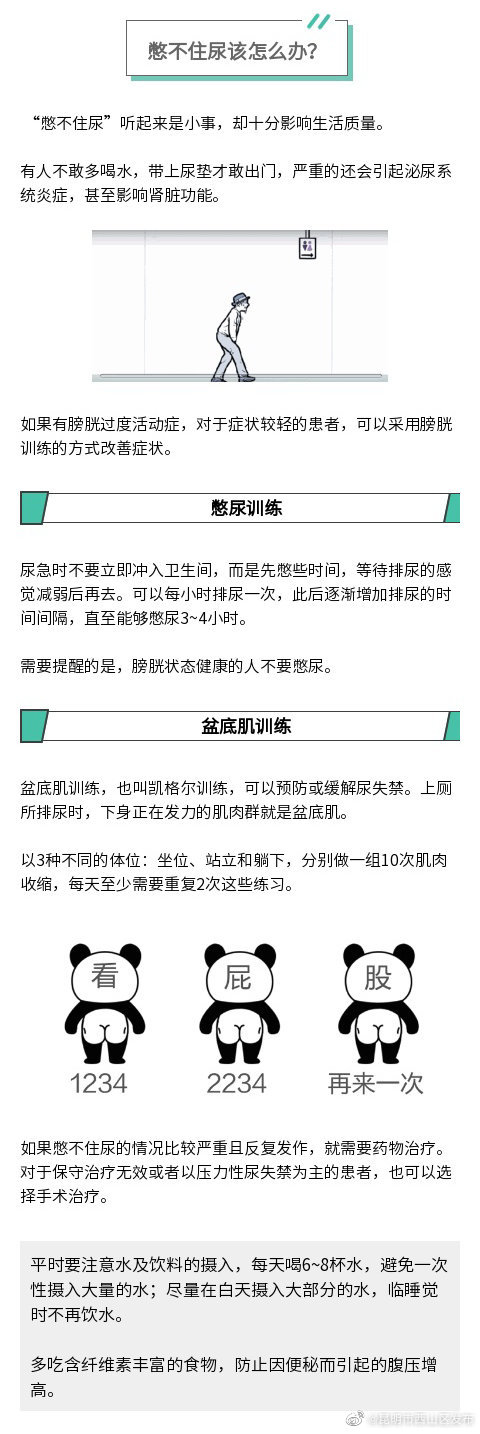 憋不住尿该怎么办？

“憋不住尿”听起来是小事，却十分影响生活质量。

有人不敢多喝水，带上尿垫才敢出门，严重的还会引起泌尿系统炎症，甚至影响肾脏功能。

如果有膀胱过度活动症，对于症状较轻的患者，可以采用膀胱训练的方式改善症状。

憋尿训练

尿急时不要立即冲入卫生间，而是先憋些时间，等待排尿的感觉减弱后再去。可以每小时排尿一次，此后逐渐增加排尿的时间间隔，直至能够憋尿3~4小时。

需要提醒的是，膀胱状态健康的人不要憋尿。

盆底肌训练

盆底肌训练，也叫凯格尔训练，可以预防或缓解尿失禁。上厕所排尿时，下身正在发力的肌肉群就是盆底肌。

以3种不同的体位：坐位、站立和躺下，分别做一组10次肌肉收缩，每天至少需要重复2次这些练习。

看 屁 股

1234 2234 再来一次

如果憋不住尿的情况比较严重且反复发作，就需要药物治疗。对于保守治疗无效或者以压力性尿失禁为主的患者，也可以选择手术治疗。

平时要注意水及饮料的摄入，每天喝6~8杯水，避免一次性摄入大量的水；尽量在白天摄入大部分的水，临睡觉时不再饮水。

多吃含纤维素丰富的食物，防止因便秘而引起的腹压增高。

@昆明市西山区发布